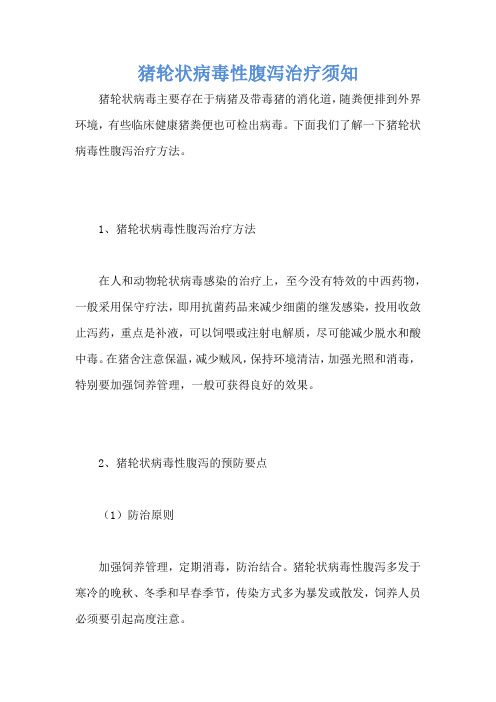 猪轮状病毒性腹泻治疗须知

猪轮状病毒主要存在于病猪及带毒猪的消化道，随粪便排到外界环境，有些临床健康猪粪便也可检出病毒。下面我们了解一下猪轮状病毒性腹泻治疗方法。

1、猪轮状病毒性腹泻治疗方法

在人和动物轮状病毒感染的治疗上，至今没有特效的中西药物，一般采用保守疗法，即用抗菌药品来减少细菌的继发感染，投用收敛止泻药，重点是补液，可以饲喂或注射电解质，尽可能减少脱水和酸中毒。在猪舍注意保温，减少贼风，保持环境清洁，加强光照和消毒，特别要加强饲养管理，一般可获得良好的效果。

2、猪轮状病毒性腹泻的预防要点

（1）防治原则

加强饲养管理，定期消毒，防治结合。猪轮状病毒性腹泻多发于寒冷的晚秋、冬季和早春季节，传染方式多为暴发或散发，饲养人员必须要引起高度注意。